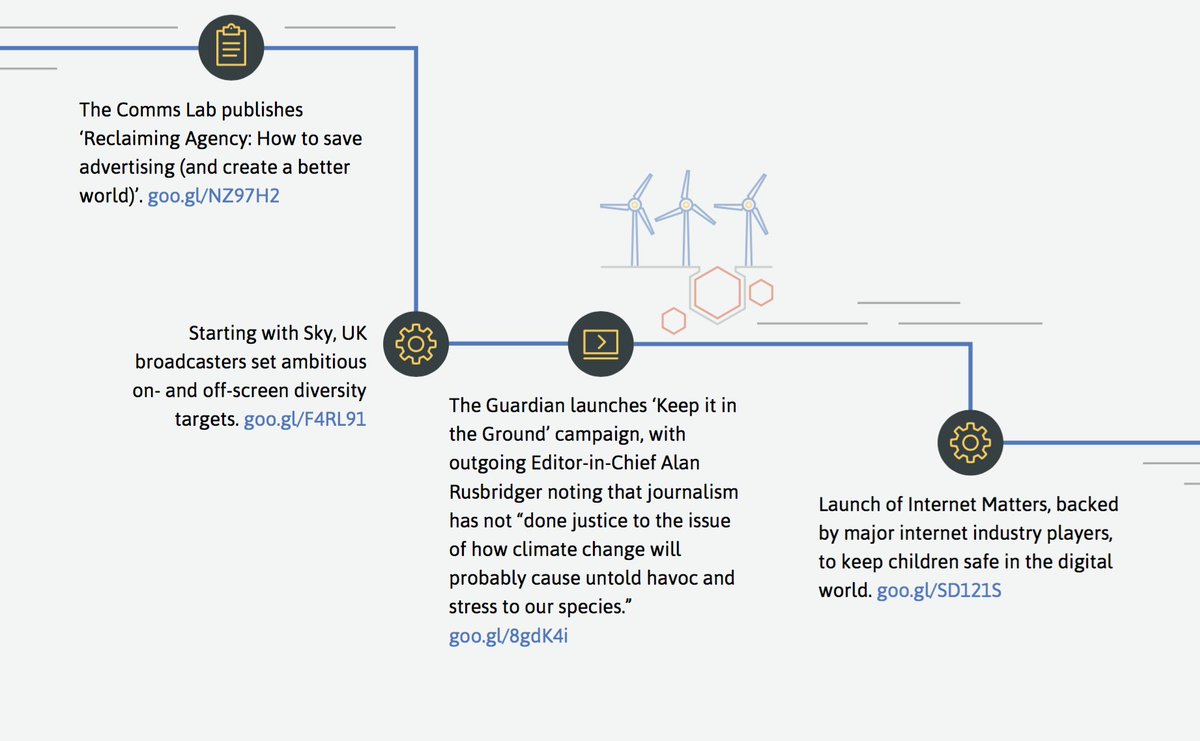 The Comms Lab publishes ‘Reclaiming Agency: How to save advertising (and create a better world)’. goo.gl/NZ97H2

Starting with Sky, UK broadcasters set ambitious on- and off-screen diversity targets. goo.gl/F4RL91

The Guardian launches ‘Keep it in the Ground’ campaign, with outgoing Editor-in-Chief Alan Rusbridger noting that journalism has not “done justice to the issue of how climate change will probably cause untold havoc and stress to our species.” goo.gl/8gdK4i

Launch of Internet Matters, backed by major internet industry players, to keep children safe in the digital world. goo.gl/SD121S